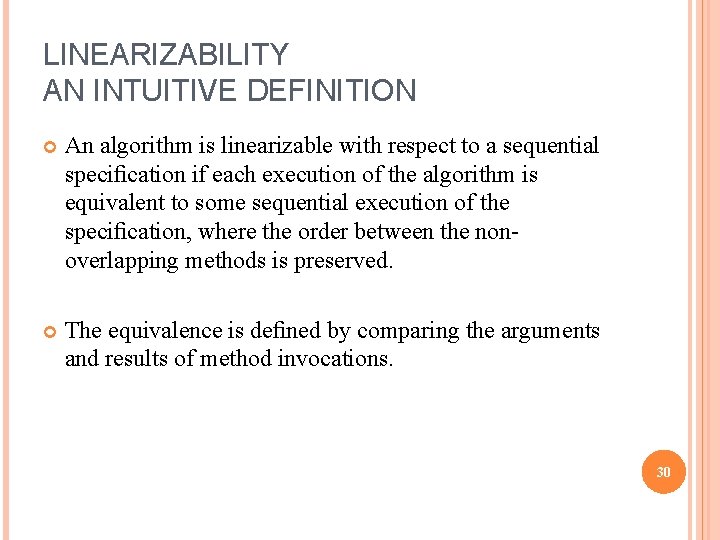 LINEARIZABILITY
AN INTUITIVE DEFINITION

An algorithm is linearizable with respect to a sequential specification if each execution of the algorithm is equivalent to some sequential execution of the specification, where the order between the non-overlapping methods is preserved.

The equivalence is defined by comparing the arguments and results of method invocations.

30